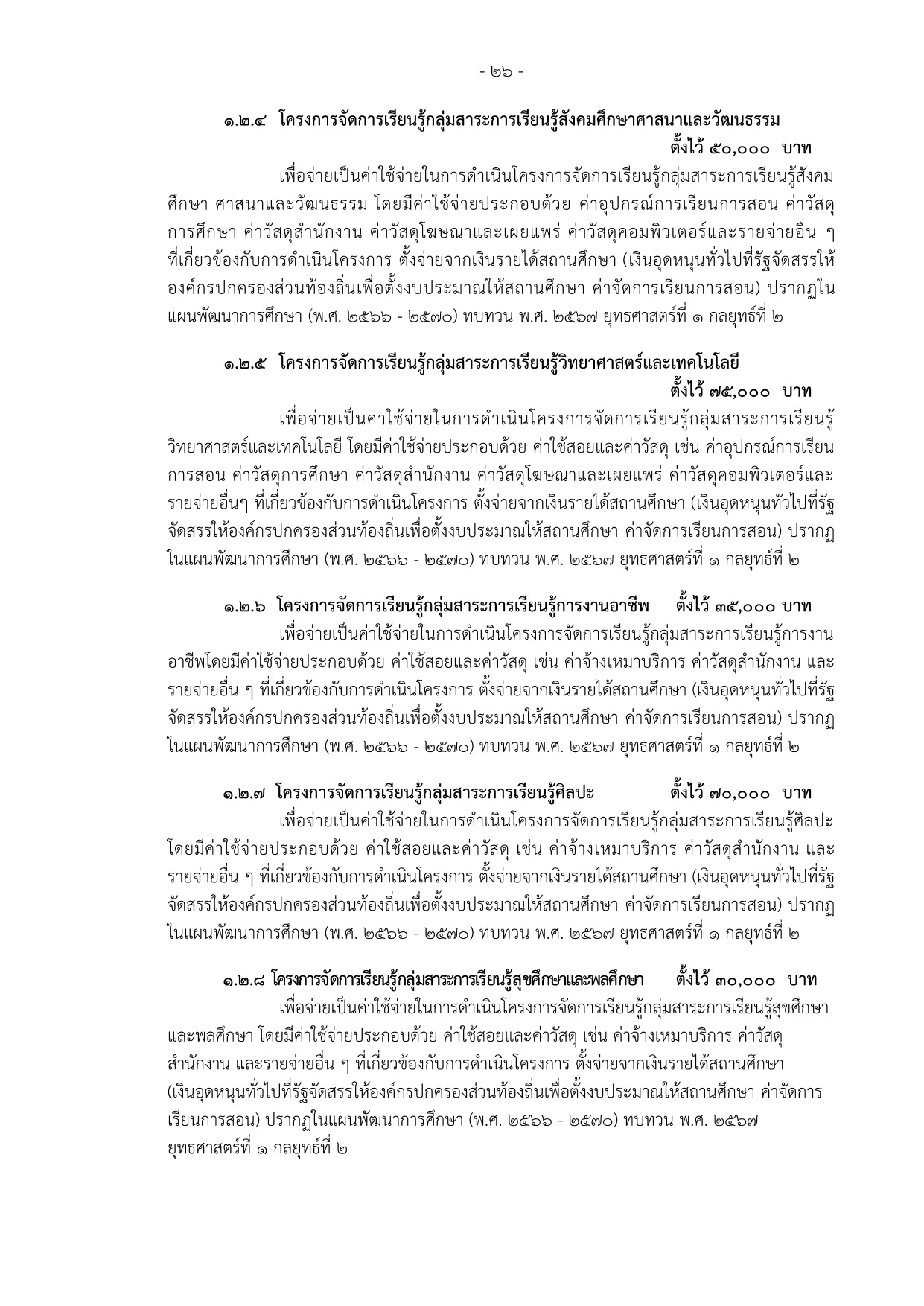 - ๒๖ -

๑.๒.๔ โครงการจัดการเรียนรู้กลุ่มสาระการเรียนรู้สังคมศึกษาศาสนาและวัฒนธรรม ตั้งไว้ ๕๐,๐๐๐ บาท

เพื่อจ่ายเป็นค่าใช้จ่ายในการดำเนินโครงการจัดการเรียนรู้กลุ่มสาระการเรียนรู้สังคมศึกษา ศาสนาและวัฒนธรรม โดยมีค่าใช้จ่ายประกอบด้วย ค่าอุปกรณ์การเรียนการสอน ค่าวัสดุการศึกษา ค่าวัสดุสำนักงาน ค่าวัสดุโฆษณาและเผยแพร่ ค่าวัสดุคอมพิวเตอร์และรายจ่ายอื่น ๆ ที่เกี่ยวข้องกับการดำเนินโครงการ ตั้งจ่ายจากเงินรายได้สถานศึกษา (เงินอุดหนุนทั่วไปที่รัฐจัดสรรให้องค์กรปกครองส่วนท้องถิ่นเพื่อตั้งงบประมาณให้สถานศึกษา ค่าจัดการเรียนการสอน) ปรากฏในแผนพัฒนาการศึกษา (พ.ศ. ๒๕๖๖ - ๒๕๗๐) ทบทวน พ.ศ. ๒๕๖๗ ยุทธศาสตร์ที่ ๑ กลยุทธ์ที่ ๒

๑.๒.๕ โครงการจัดการเรียนรู้กลุ่มสาระการเรียนรู้วิทยาศาสตร์และเทคโนโลยี ตั้งไว้ ๗๕,๐๐๐ บาท

เพื่อจ่ายเป็นค่าใช้จ่ายในการดำเนินโครงการจัดการเรียนรู้กลุ่มสาระการเรียนรู้วิทยาศาสตร์และเทคโนโลยี โดยมีค่าใช้จ่ายประกอบด้วย ค่าใช้สอยและค่าวัสดุ เช่น ค่าอุปกรณ์การเรียนการสอน ค่าวัสดุการศึกษา ค่าวัสดุสำนักงาน ค่าวัสดุโฆษณาและเผยแพร่ ค่าวัสดุคอมพิวเตอร์และรายจ่ายอื่นๆ ที่เกี่ยวข้องกับการดำเนินโครงการ ตั้งจ่ายจากเงินรายได้สถานศึกษา (เงินอุดหนุนทั่วไปที่รัฐจัดสรรให้องค์กรปกครองส่วนท้องถิ่นเพื่อตั้งงบประมาณให้สถานศึกษา ค่าจัดการเรียนการสอน) ปรากฏในแผนพัฒนาการศึกษา (พ.ศ. ๒๕๖๖ - ๒๕๗๐) ทบทวน พ.ศ. ๒๕๖๗ ยุทธศาสตร์ที่ ๑ กลยุทธ์ที่ ๒

๑.๒.๖ โครงการจัดการเรียนรู้กลุ่มสาระการเรียนรู้การงานอาชีพ ตั้งไว้ ๓๕,๐๐๐ บาท

เพื่อจ่ายเป็นค่าใช้จ่ายในการดำเนินโครงการจัดการเรียนรู้กลุ่มสาระการเรียนรู้การงานอาชีพโดยมีค่าใช้จ่ายประกอบด้วย ค่าใช้สอยและค่าวัสดุ เช่น ค่าจ้างเหมาบริการ ค่าวัสดุสำนักงาน และรายจ่ายอื่น ๆ ที่เกี่ยวข้องกับการดำเนินโครงการ ตั้งจ่ายจากเงินรายได้สถานศึกษา (เงินอุดหนุนทั่วไปที่รัฐจัดสรรให้องค์กรปกครองส่วนท้องถิ่นเพื่อตั้งงบประมาณให้สถานศึกษา ค่าจัดการเรียนการสอน) ปรากฏในแผนพัฒนาการศึกษา (พ.ศ. ๒๕๖๖ - ๒๕๗๐) ทบทวน พ.ศ. ๒๕๖๗ ยุทธศาสตร์ที่ ๑ กลยุทธ์ที่ ๒

๑.๒.๗ โครงการจัดการเรียนรู้กลุ่มสาระการเรียนรู้ศิลปะ ตั้งไว้ ๗๐,๐๐๐ บาท

เพื่อจ่ายเป็นค่าใช้จ่ายในการดำเนินโครงการจัดการเรียนรู้กลุ่มสาระการเรียนรู้ศิลปะ โดยมีค่าใช้จ่ายประกอบด้วย ค่าใช้สอยและค่าวัสดุ เช่น ค่าจ้างเหมาบริการ ค่าวัสดุสำนักงาน และรายจ่ายอื่น ๆ ที่เกี่ยวข้องกับการดำเนินโครงการ ตั้งจ่ายจากเงินรายได้สถานศึกษา (เงินอุดหนุนทั่วไปที่รัฐจัดสรรให้องค์กรปกครองส่วนท้องถิ่นเพื่อตั้งงบประมาณให้สถานศึกษา ค่าจัดการเรียนการสอน) ปรากฏในแผนพัฒนาการศึกษา (พ.ศ. ๒๕๖๖ - ๒๕๗๐) ทบทวน พ.ศ. ๒๕๖๗ ยุทธศาสตร์ที่ ๑ กลยุทธ์ที่ ๒

๑.๒.๘ โครงการจัดการเรียนรู้กลุ่มสาระการเรียนรู้สุขศึกษาและพลศึกษา ตั้งไว้ ๓๐,๐๐๐ บาท

เพื่อจ่ายเป็นค่าใช้จ่ายในการดำเนินโครงการจัดการเรียนรู้กลุ่มสาระการเรียนรู้สุขศึกษาและพลศึกษา โดยมีค่าใช้จ่ายประกอบด้วย ค่าใช้สอยและค่าวัสดุ เช่น ค่าจ้างเหมาบริการ ค่าวัสดุสำนักงาน และรายจ่ายอื่น ๆ ที่เกี่ยวข้องกับการดำเนินโครงการ ตั้งจ่ายจากเงินรายได้สถานศึกษา (เงินอุดหนุนทั่วไปที่รัฐจัดสรรให้องค์กรปกครองส่วนท้องถิ่นเพื่อตั้งงบประมาณให้สถานศึกษา ค่าจัดการเรียนการสอน) ปรากฏในแผนพัฒนาการศึกษา (พ.ศ. ๒๕๖๖ - ๒๕๗๐) ทบทวน พ.ศ. ๒๕๖๗ ยุทธศาสตร์ที่ ๑ กลยุทธ์ที่ ๒